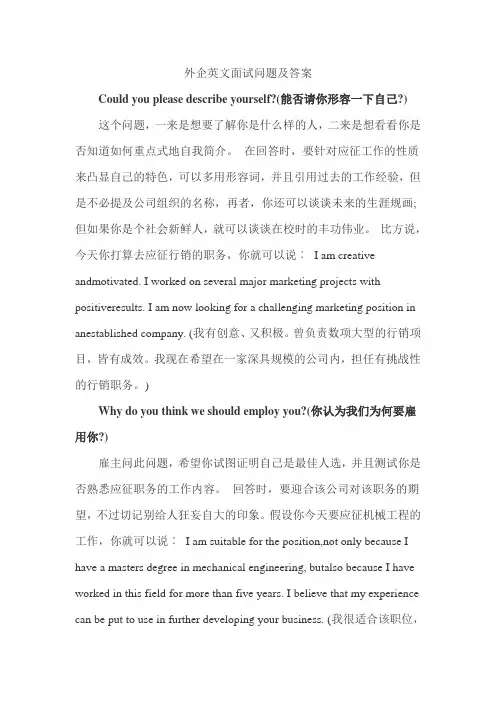 外企英文面试问题及答案

Could you please describe yourself?(能否请你形容一下自己?)

这个问题，一来是想要了解你是什么样的人，二来是想看看你是否知道如何重点式地自我简介。 在回答时，要针对应征工作的性质来凸显自己的特色，可以多用形容词，并且引用过去的工作经验，但是不必提及公司组织的名称，再者，你还可以谈谈未来的生涯规画;但如果你是个社会新鲜人，就可以谈谈在校时的丰功伟业。 比方说，今天你打算去应征行销的职务，你就可以说： I am creative andmotivated. I worked on several major marketing projects with positiveresults. I am now looking for a challenging marketing position in anestablished company. (我有创意、又积极。曾负责数项大型的行销项目，皆有成效。我现在希望在一家深具规模的公司内，担任有挑战性的行销职务。)

Why do you think we should employ you?(你认为我们为何要雇用你?)

雇主问此问题，希望你试图证明自己是最佳人选，并且测试你是否熟悉应征职务的工作内容。 回答时，要迎合该公司对该职务的期望，不过切记别给人狂妄自大的印象。假设你今天要应征机械工程的工作，你就可以说： I am suitable for the position,not only because I have a masters degree in mechanical engineering, butalso because I have worked in this field for more than five years. I believe that my experience can be put to use in further developing your business. (我很适合该职位，